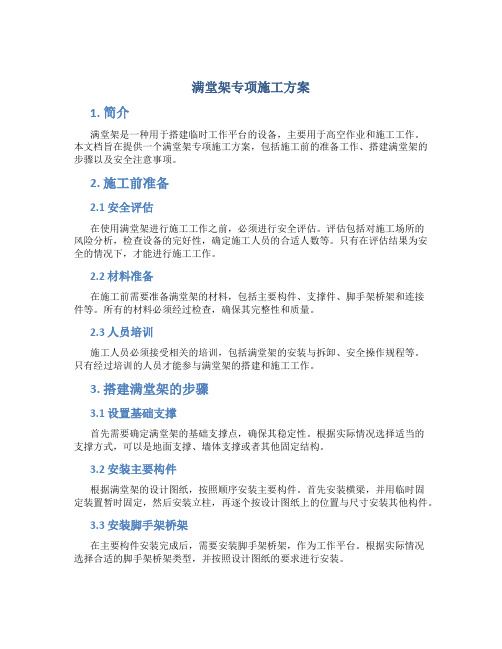 满堂架专项施工方案

1. 简介

满堂架是一种用于搭建临时工作平台的设备，主要用于高空作业和施工工作。本文档旨在提供一个满堂架专项施工方案，包括施工前的准备工作、搭建满堂架的步骤以及安全注意事项。

2. 施工前准备

2.1 安全评估

在使用满堂架进行施工工作之前，必须进行安全评估。评估包括对施工场所的风险分析，检查设备的完好性，确定施工人员的合适人数等。只有在评估结果为安全的情况下，才能进行施工工作。

2.2 材料准备

在施工前需要准备满堂架的材料，包括主要构件、支撑件、脚手架桥架和连接件等。所有的材料必须经过检查，确保其完整性和质量。

2.3 人员培训

施工人员必须接受相关的培训，包括满堂架的安装与拆卸、安全操作规程等。只有经过培训的人员才能参与满堂架的搭建和施工工作。

3. 搭建满堂架的步骤

3.1 设置基础支撑

首先需要确定满堂架的基础支撑点，确保其稳定性。根据实际情况选择适当的支撑方式，可以是地面支撑、墙体支撑或者其他固定结构。

3.2 安装主要构件

根据满堂架的设计图纸，按照顺序安装主要构件。首先安装横梁，并用临时固定装置暂时固定，然后安装立柱，再逐个按设计图纸上的位置与尺寸安装其他构件。

3.3 安装脚手架桥架

在主要构件安装完成后，需要安装脚手架桥架，作为工作平台。根据实际情况选择合适的脚手架桥架类型，并按照设计图纸的要求进行安装。